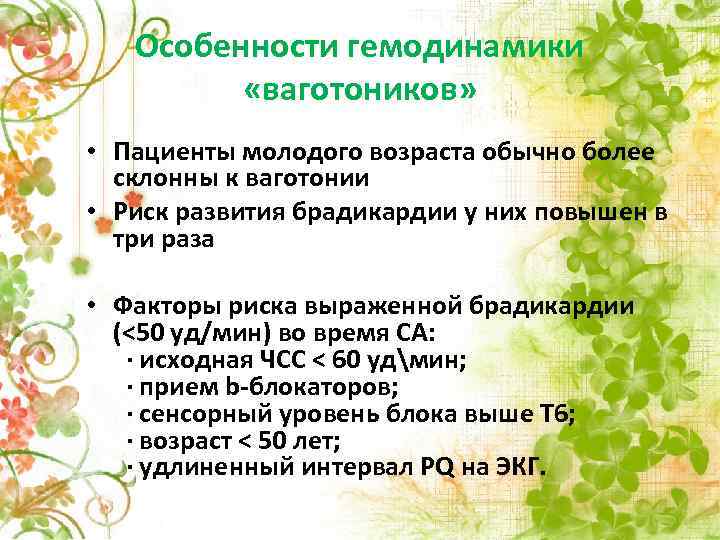 Особенности гемодинамики «ваготоников»

• Пациенты молодого возраста обычно более склонны к ваготонии
• Риск развития брадикардии у них повышен в три раза

• Факторы риска выраженной брадикардии (<50 уд/мин) во время СА:
· исходная ЧСС < 60 уд\мин;
· прием b-блокаторов;
· сенсорный уровень блока выше Т6;
· возраст < 50 лет;
· удлиненный интервал PQ на ЭКГ.